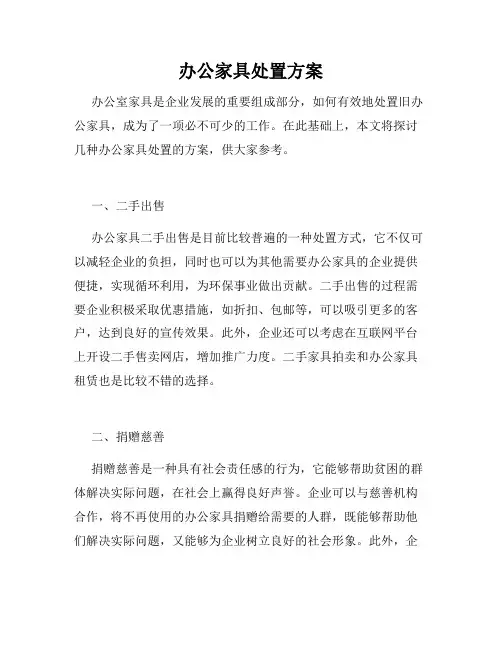 办公家具处置方案

办公室家具是企业发展的重要组成部分，如何有效地处置旧办公家具，成为了一项必不可少的工作。在此基础上，本文将探讨几种办公家具处置的方案，供大家参考。

一、二手出售

办公家具二手出售是目前比较普遍的一种处置方式，它不仅可以减轻企业的负担，同时也可以为其他需要办公家具的企业提供便捷，实现循环利用，为环保事业做出贡献。二手出售的过程需要企业积极采取优惠措施，如折扣、包邮等，可以吸引更多的客户，达到良好的宣传效果。此外，企业还可以考虑在互联网平台上开设二手售卖网店，增加推广力度。二手家具拍卖和办公家具租赁也是比较不错的选择。

二、捐赠慈善

捐赠慈善是一种具有社会责任感的行为，它能够帮助贫困的群体解决实际问题，在社会上赢得良好声誉。企业可以与慈善机构合作，将不再使用的办公家具捐赠给需要的人群，既能够帮助他们解决实际问题，又能够为企业树立良好的社会形象。此外，企